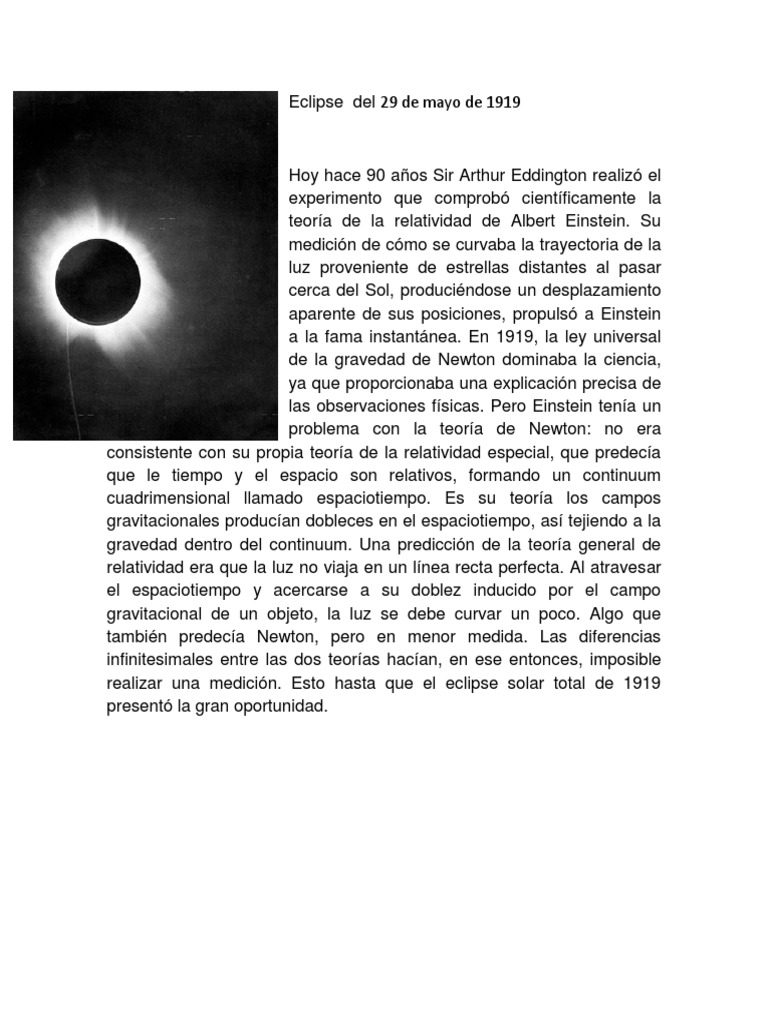 Eclipse del 29 de mayo de 1919

Hoy hace 90 años Sir Arthur Eddington realizó el experimento que comprobó científicamente la teoría de la relatividad de Albert Einstein. Su medición de cómo se curvaba la trayectoria de la luz proveniente de estrellas distantes al pasar cerca del Sol, produciéndose un desplazamiento aparente de sus posiciones, propulsó a Einstein a la fama instantánea. En 1919, la ley universal de la gravedad de Newton dominaba la ciencia, ya que proporcionaba una explicación precisa de las observaciones físicas. Pero Einstein tenía un problema con la teoría de Newton: no era consistente con su propia teoría de la relatividad especial, que predecía que le tiempo y el espacio son relativos, formando un continuum cuadrimensional llamado espaciotiempo. Es su teoría los campos gravitacionales producían dobleces en el espaciotiempo, así tejiendo a la gravedad dentro del continuum. Una predicción de la teoría general de relatividad era que la luz no viaja en un línea recta perfecta. Al atravesar el espaciotiempo y acercarse a su doblez inducido por el campo gravitacional de un objeto, la luz se debe curvar un poco. Algo que también predecía Newton, pero en menor medida. Las diferencias infinitesimales entre las dos teorías hacían, en ese entonces, imposible realizar una medición. Esto hasta que el eclipse solar total de 1919 presentó la gran oportunidad.